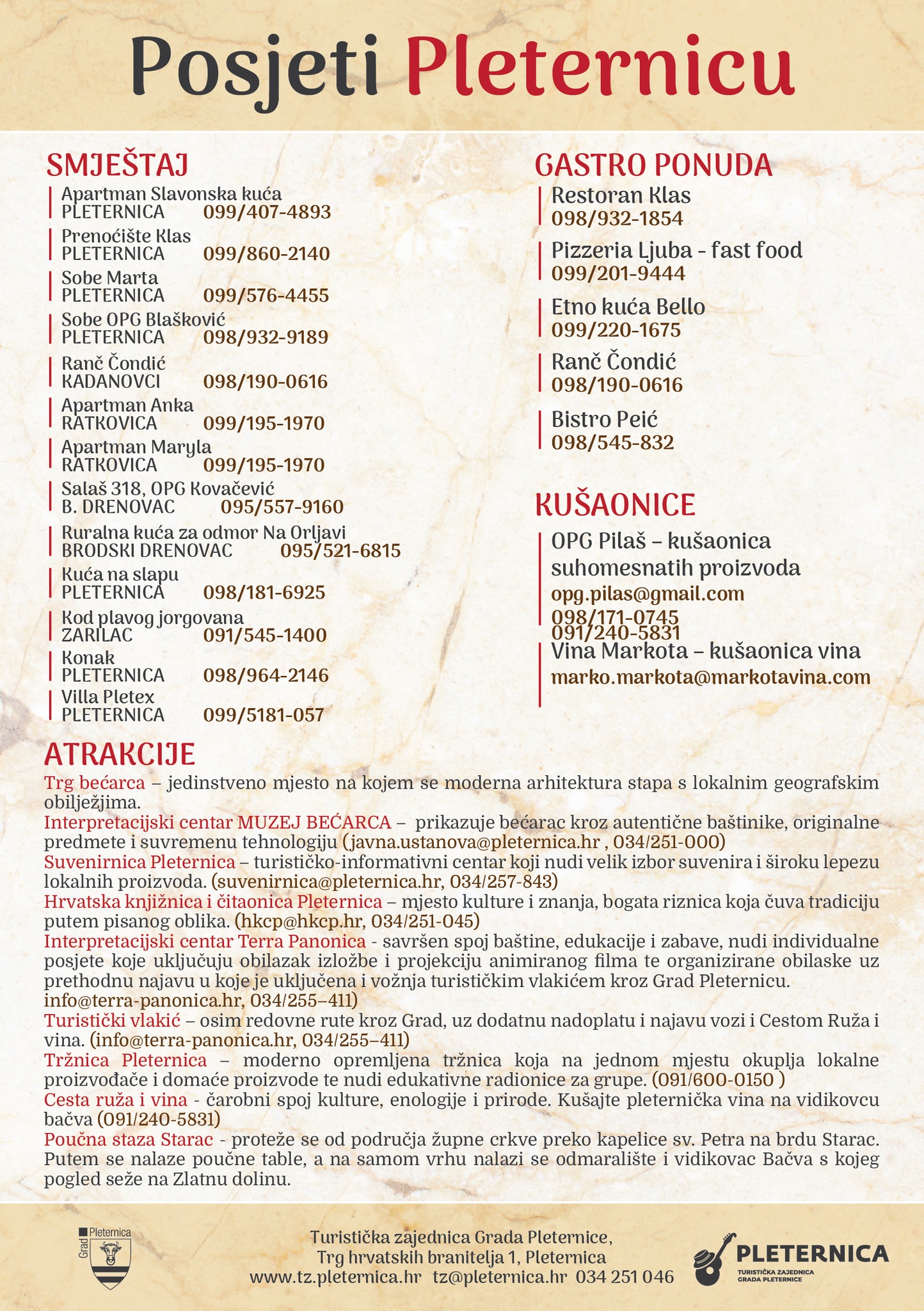 Posjeti Pleternicu

SMJEŠTAJ
Apartman Slavonska kuća
PLETERNICA 099/407-4893
Prenoćište Klas
PLETERNICA 099/860-2140
Sobe Marta
PLETERNICA 099/576-4455
Sobe OPG Blašković
PLETERNICA 098/932-9189
Ranč Čondić
KADANOVCI 098/190-0616
Apartman Anka
RATKOVICA 099/195-1970
Apartman Maryla
RATKOVICA 099/195-1970
Salaš 318, OPG Kovačević
B. DRENOVAC 095/557-9160
Ruralna kuća za odmor Na Orljavi
BRODSKI DRENOVAC 095/521-6815
Kuća na slapu
PLETERNICA 098/181-6925
Kod plavog jorgovana
ZARILAC 091/545-1400
Konak
PLETERNICA 098/964-2146
Villa Pletex
PLETERNICA 099/5181-057

GASTRO PONUDA
Restoran Klas
098/932-1854
Pizzeria Ljuba - fast food
099/201-9444
Etno kuća Bello
099/220-1675
Ranč Čondić
098/190-0616
Bistro Peić
098/545-832

KUŠAONICE
OPG Pilaš – kušaonica suhomesnatih proizvoda
opg.pilas@gmail.com
098/171-0745
091/240-5831
Vina Markota – kušaonica vina
marko.markota@markotavina.com

ATRAKCIJE
Trg bećarca – jedinstveno mjesto na kojem se moderna arhitektura stapa s lokalnim geografskim obilježjima.
Interpretacijski centar MUZEJ BEĆARCA – prikazuje bećarac kroz autentične baštinike, originalne predmete i suvremenu tehnologiju (javna.ustanova@pleternica.hr , 034/251-000)
Suvenirnica Pleternica – turističko-informativni centar koji nudi velik izbor suvenira i široku lepezu lokalnih proizvoda. (suvenirnica@pleternica.hr, 034/257-843)
Hrvatska knjižnica i čitaonica Pleternica – mjesto kulture i znanja, bogata riznica koja čuva tradiciju putem pisanog oblika. (hkcp@hkcp.hr, 034/251-045)
Interpretacijski centar Terra Panonica - savršen spoj baštine, edukacije i zabave, nudi individualne posjete koje uključuju obilazak izložbe i projekciju animiranog filma te organizirane obilaske uz prethodnu najavu u koje je uključena i vožnja turističkim vlakićem kroz Grad Pleternicu. info@terra-panonica.hr, 034/255–411)
Turistički vlakić – osim redovne rute kroz Grad, uz dodatnu nadoplatu i najavu vozi i Cestom Ruža i vina. (info@terra-panonica.hr, 034/255–411)
Tržnica Pleternica – moderno opremljena tržnica koja na jednom mjestu okuplja lokalne proizvođače i domaće proizvode te nudi edukativne radionice za grupe. (091/600-0150 )
Cesta ruža i vina - čarobni spoj kulture, enologije i prirode. Kušajte pleternička vina na vidikovcu bačva (091/240-5831)
Poučna staza Starac - proteže se od područja župne crkve preko kapelice sv. Petra na brdu Starac. Putem se nalaze poučne table, a na samom vrhu nalazi se odmaralište i vidikovac Bačva s kojeg pogled seže na Zlatnu dolinu.

Grad Pleternica

Turistička zajednica Grada Pleternice,
Trg hrvatskih branitelja 1, Pleternica
www.tz.pleternica.hr tz@pleternica.hr 034 251 046

PLETERNICA
TURISTIČKA ZAJEDNICA GRADA PLETERNICE